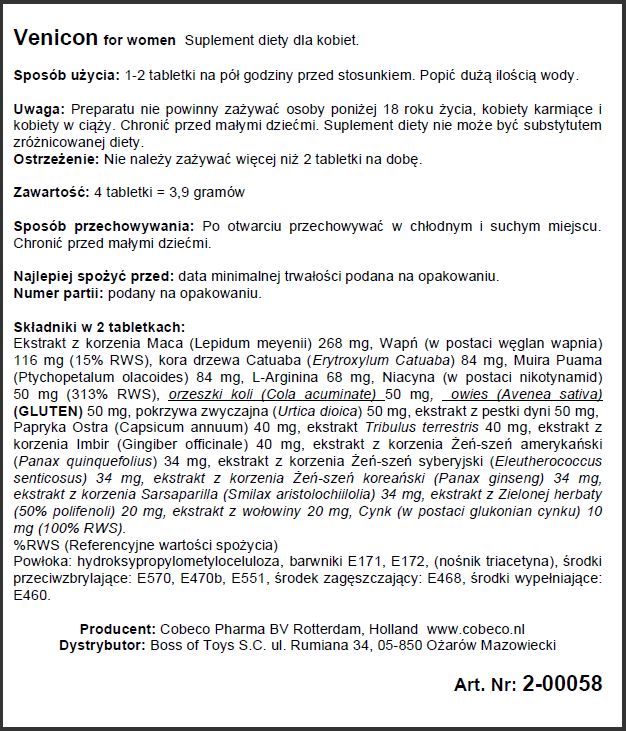 Venicon for women Suplement diety dla kobiet.

Sposób użycia: 1-2 tabletki na pół godziny przed stosunkiem. Popić dużą ilością wody.

Uwaga: Preparatu nie powinny zażywać osoby poniżej 18 roku życia, kobiety karmiące i kobiety w ciąży. Chronić przed małymi dziećmi. Suplement diety nie może być substytutem zróżnicowanej diety.
Ostrzeżenie: Nie należy zażywać więcej niż 2 tabletki na dobę.

Zawartość: 4 tabletki = 3,9 gramów

Sposób przechowywania: Po otwarciu przechowywać w chłodnym i suchym miejscu. Chronić przed małymi dziećmi.

Najlepiej spożyć przed: data minimalnej trwałości podana na opakowaniu.
Numer partii: podany na opakowaniu.

Składniki w 2 tabletkach:
Ekstrakt z korzenia Maca (Lepidum meyenii) 268 mg, Wapń (w postaci węglan wapnia) 116 mg (15% RWS), kora drzewa Catuaba (Erytroxylum Catuaba) 84 mg, Muira Puama (Ptychopetalum olacoides) 84 mg, L-Arginina 68 mg, Niacyna (w postaci nikotynamid) 50 mg (313% RWS), orzeszki koli (Cola acuminate) 50 mg, owies (Avenea sativa) (GLUTEN) 50 mg, pokrzywa zwyczajna (Urtica dioica) 50 mg, ekstrakt z pestki dyni 50 mg, Papryka Ostra (Capsicum annuum) 40 mg, ekstrakt Tribulus terrestris 40 mg, ekstrakt z korzenia Imbir (Gingiber officinale) 40 mg, ekstrakt z korzenia Żeń-szeń amerykański (Panax quinquefolius) 34 mg, ekstrakt z korzenia Żeń-szeń syberyjski (Eleutherococcus senticosus) 34 mg, ekstrakt z korzenia Żeń-szeń koreański (Panax ginseng) 34 mg, ekstrakt z korzenia Sarsaparilla (Smilax aristolochiilolia) 34 mg, ekstrakt z Zielonej herbaty (50% polifenoli) 20 mg, ekstrakt z wołowiny 20 mg, Cynk (w postaci glukonian cynku) 10 mg (100% RWS).
%RWS (Referencyjne wartości spożycia)
Powłoka: hydroksypropylometyloceluloza, barwniki E171, E172, (nośnik triacetyna), środki przeciwzbrylające: E570, E470b, E551, środek zagęszczający: E468, środki wypełniające: E460.

Producent: Cobeco Pharma BV Rotterdam, Holland www.cobeco.nl
Dystrybutor: Boss of Toys S.C. ul. Rumiana 34, 05-850 Ożarów Mazowiecki

Art. Nr: 2-00058